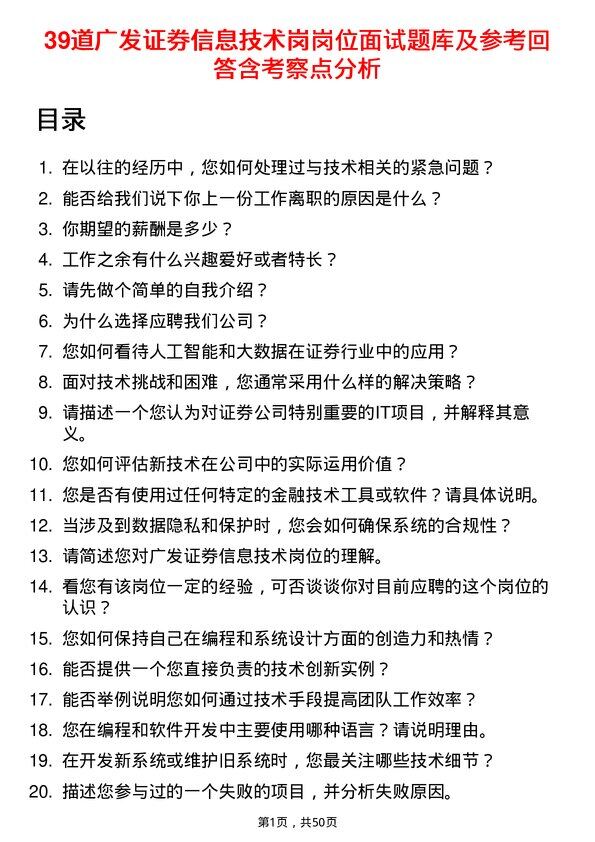 39道广发证券信息技术岗岗位面试题库及参考回答含考察点分析

目录

1. 在以往的经历中，您如何处理过与技术相关的紧急问题？
2. 能否给我们说下你上一份工作离职的原因是什么？
3. 你期望的薪酬是多少？
4. 工作之余有什么兴趣爱好或者特长？
5. 请先做个简单的自我介绍？
6. 为什么选择应聘我们公司？
7. 您如何看待人工智能和大数据在证券行业中的应用？
8. 面对技术挑战和困难，您通常采用什么样的解决策略？
9. 请描述一个您认为对证券公司特别重要的IT项目，并解释其意义。
10. 您如何评估新技术在公司中的实际运用价值？
11. 您是否有使用过任何特定的金融技术工具或软件？请具体说明。
12. 当涉及到数据隐私和保护时，您会如何确保系统的合规性？
13. 请简述您对广发证券信息技术岗位的理解。
14. 看您有该岗位一定的经验，可否谈谈你对目前应聘的这个岗位的认识？
15. 您如何保持自己在编程和系统设计方面的创造力和热情？
16. 能否提供一个您直接负责的技术创新实例？
17. 能否举例说明您如何通过技术手段提高团队工作效率？
18. 您在编程和软件开发中主要使用哪种语言？请说明理由。
19. 在开发新系统或维护旧系统时，您最关注哪些技术细节？
20. 描述您参与过的一个失败的项目，并分析失败原因。

第1页，共50页